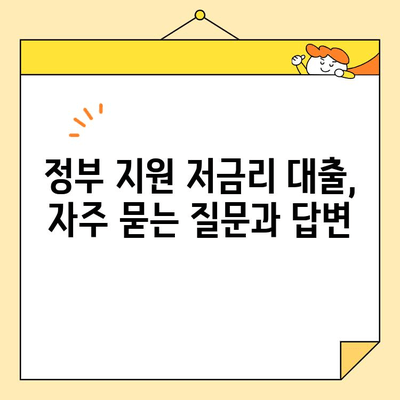 정부 지원 저금리 대출,
자주 묻는 질문과 답변